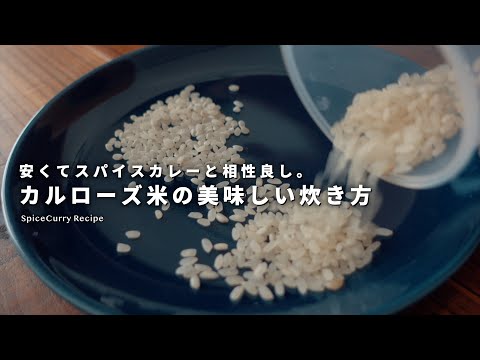 安くてスパイスカレーと相性良し。
カルローズ米の美味しい炊き方
SpiceCurry Recipe